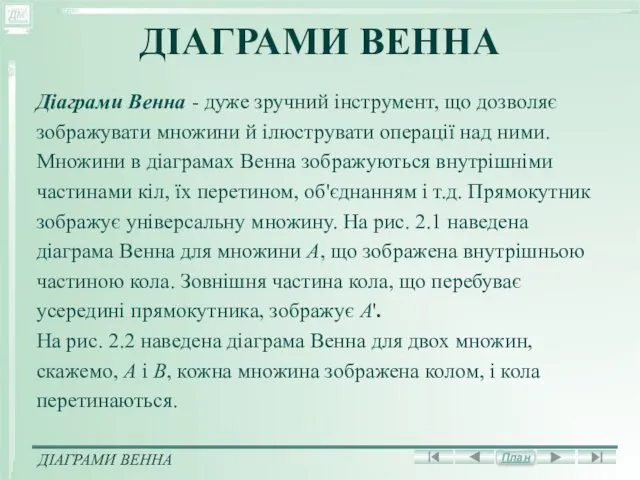 ДМ

ДІАГРАМИ ВЕННА

Діаграми Венна - дуже зручний інструмент, що дозволяє зображувати множини й ілюструвати операції над ними. Множини в діаграмах Венна зображуються внутрішніми частинами кіл, їх перетином, об'єднанням і т.д. Прямокутник зображує універсальну множину. На рис. 2.1 наведена діаграма Венна для множини $A$, що зображена внутрішньою частиною кола. Зовнішня частина кола, що перебуває усередині прямокутника, зображує $A'$.
На рис. 2.2 наведена діаграма Венна для двох множин, скажемо, $A$ і $B$, кожна множина зображена колом, і кола перетинаються.

ДІАГРАМИ ВЕННА

План